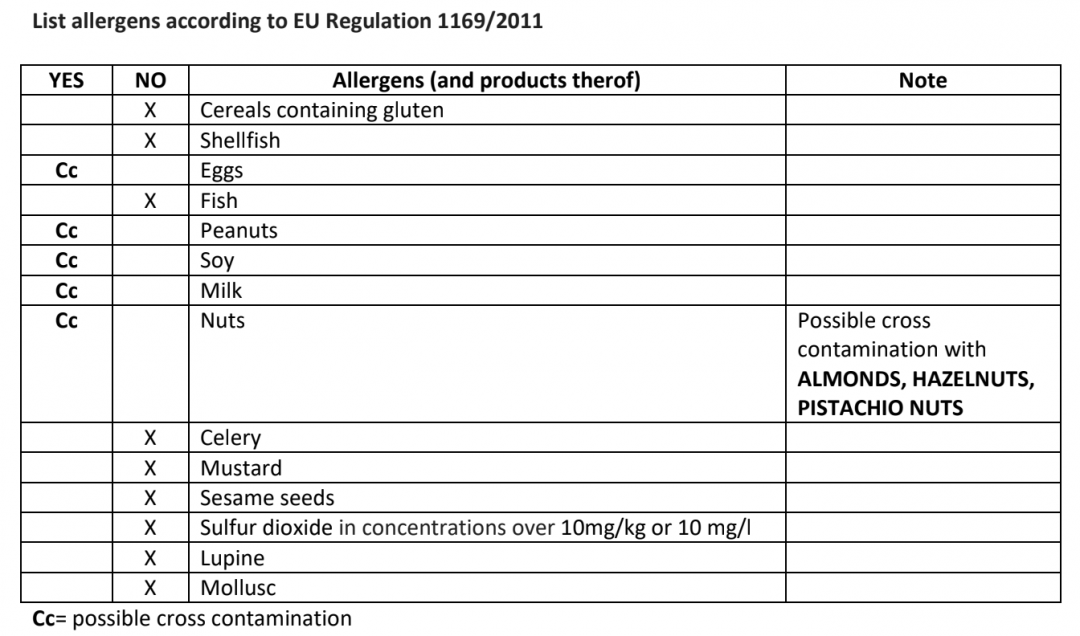 List allergens according to EU Regulation 1169/2011

| YES | NO | Allergens (and products therof) | Note |
|---|---|---|---|
| | X | Cereals containing gluten | |
| | X | Shellfish | |
| Cc | | Eggs | |
| | X | Fish | |
| Cc | | Peanuts | |
| Cc | | Soy | |
| Cc | | Milk | |
| Cc | | Nuts | Possible cross contamination with ALMONDS, HAZELNUTS, PISTACHIO NUTS |
| | X | Celery | |
| | X | Mustard | |
| | X | Sesame seeds | |
| | X | Sulfur dioxide in concentrations over 10mg/kg or 10 mg/l | |
| | X | Lupine | |
| | X | Mollusc | |

Cc= possible cross contamination